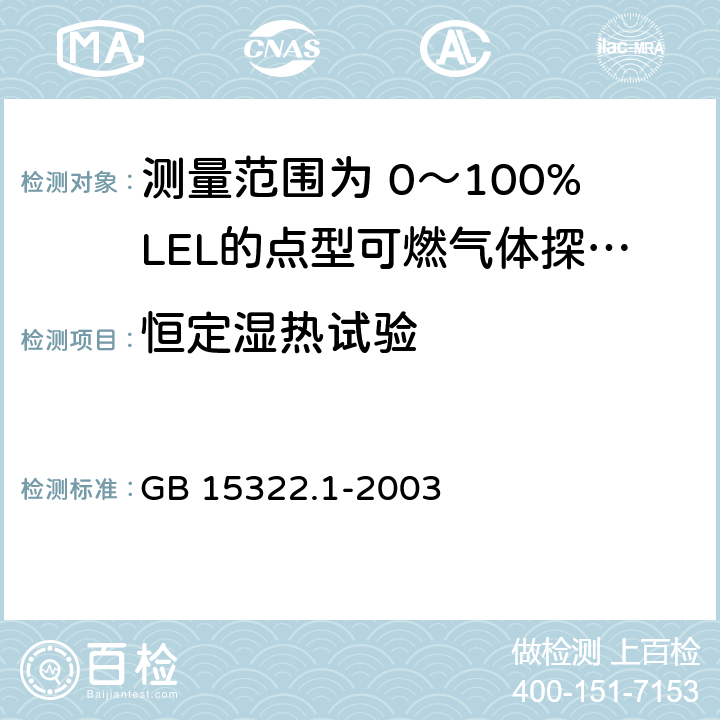 MA CNAS AC ilac-MRA

检测对象： 测量范围为 0～100% LEL的点型可燃气体探…

检测项目： 恒定湿热试验

检测标准： GB 15322.1-2003

百检 Baijiantest.com

做检测 上百检
400-151-7153